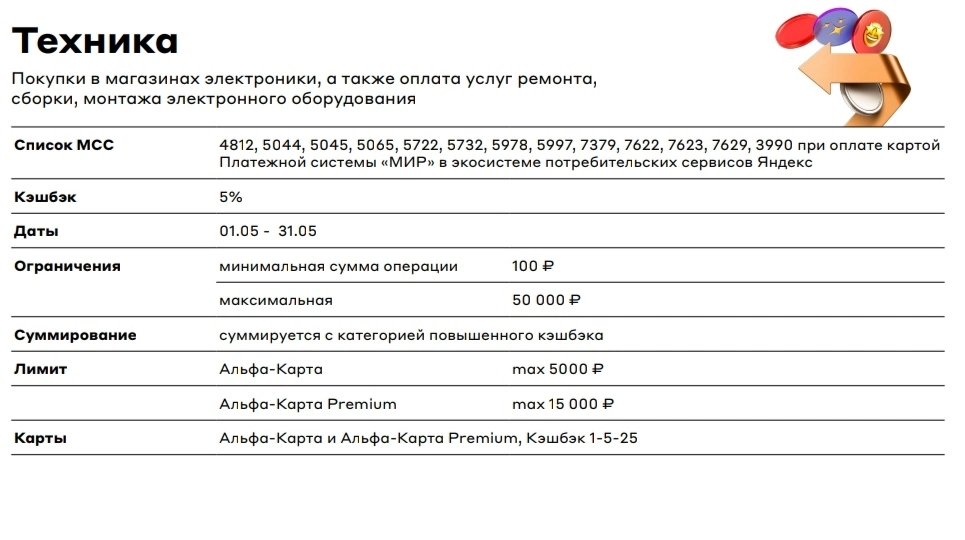 Техника

Покупки в магазинах электроники, а также оплата услуг ремонта, сборки, монтажа электронного оборудования

| | | |
|---|---|---|
| Список МСС | 4812, 5044, 5045, 5065, 5722, 5732, 5978, 5997, 7379, 7622, 7623, 7629, 3990 при оплате картой Платежной системы «МИР» в экосистеме потребительских сервисов Яндекс | |
| Кэшбэк | 5% | |
| Даты | 01.05 - 31.05 | |
| Ограничения | минимальная сумма операции | 100 ₽ |
| | максимальная | 50 000 ₽ |
| Суммирование | суммируется с категорией повышенного кэшбэка | |
| Лимит | Альфа-Карта | max 5000 ₽ |
| | Альфа-Карта Premium | max 15 000 ₽ |
| Карты | Альфа-Карта и Альфа-Карта Premium, Кэшбэк 1-5-25 | |